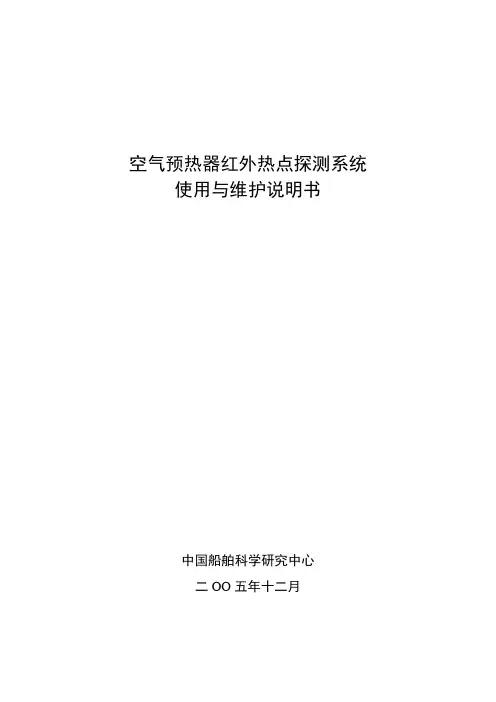 空气预热器红外热点探测系统
使用与维护说明书

中国船舶科学研究中心
二OO五年十二月